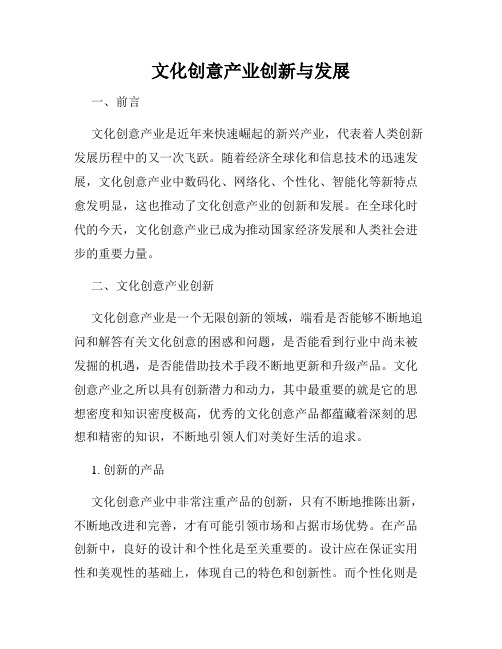 文化创意产业创新与发展

一、前言

文化创意产业是近年来快速崛起的新兴产业，代表着人类创新发展历程中的又一次飞跃。随着经济全球化和信息技术的迅速发展，文化创意产业中数码化、网络化、个性化、智能化等新特点愈发明显，这也推动了文化创意产业的创新和发展。在全球化时代的今天，文化创意产业已成为推动国家经济发展和人类社会进步的重要力量。

二、文化创意产业创新

文化创意产业是一个无限创新的领域，端看是否能够不断地追问和解答有关文化创意的困惑和问题，是否能看到行业中尚未被发掘的机遇，是否能借助技术手段不断地更新和升级产品。文化创意产业之所以具有创新潜力和动力，其中最重要的就是它的思想密度和知识密度极高，优秀的文化创意产品都蕴藏着深刻的思想和精密的知识，不断地引领人们对美好生活的追求。

1. 创新的产品

文化创意产业中非常注重产品的创新，只有不断地推陈出新，不断地改进和完善，才有可能引领市场和占据市场优势。在产品创新中，良好的设计和个性化是至关重要的。设计应在保证实用性和美观性的基础上，体现自己的特色和创新性。而个性化则是